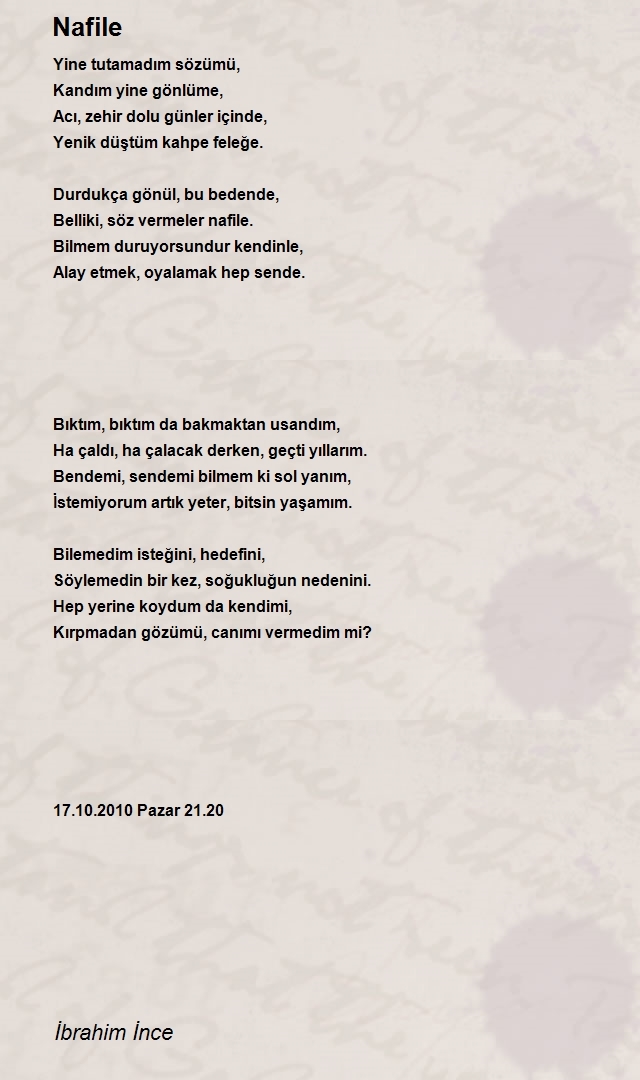 Nafile

Yine tutamadım sözümü,
Kandım yine gönlüme,
Acı, zehir dolu günler içinde,
Yenik düştüm kahpe feleğe.

Durdukça gönül, bu bedende,
Belliki, söz vermeler nafile.
Bilmem duruyorsundur kendinle,
Alay etmek, oyalamak hep sende.

Bıktım, bıktım da bakmaktan usandım,
Ha çaldı, ha çalacak derken, geçti yıllarım.
Bendemi, sendemi bilmem ki sol yanım,
İstemiyorum artık yeter, bitsin yaşamım.

Bilemedim isteğini, hedefini,
Söylemedin bir kez, soğukluğun nedenini.
Hep yerine koydum da kendimi,
Kırpmadan gözümü, canımı vermedim mi?

17.10.2010 Pazar 21.20

İbrahim İnce